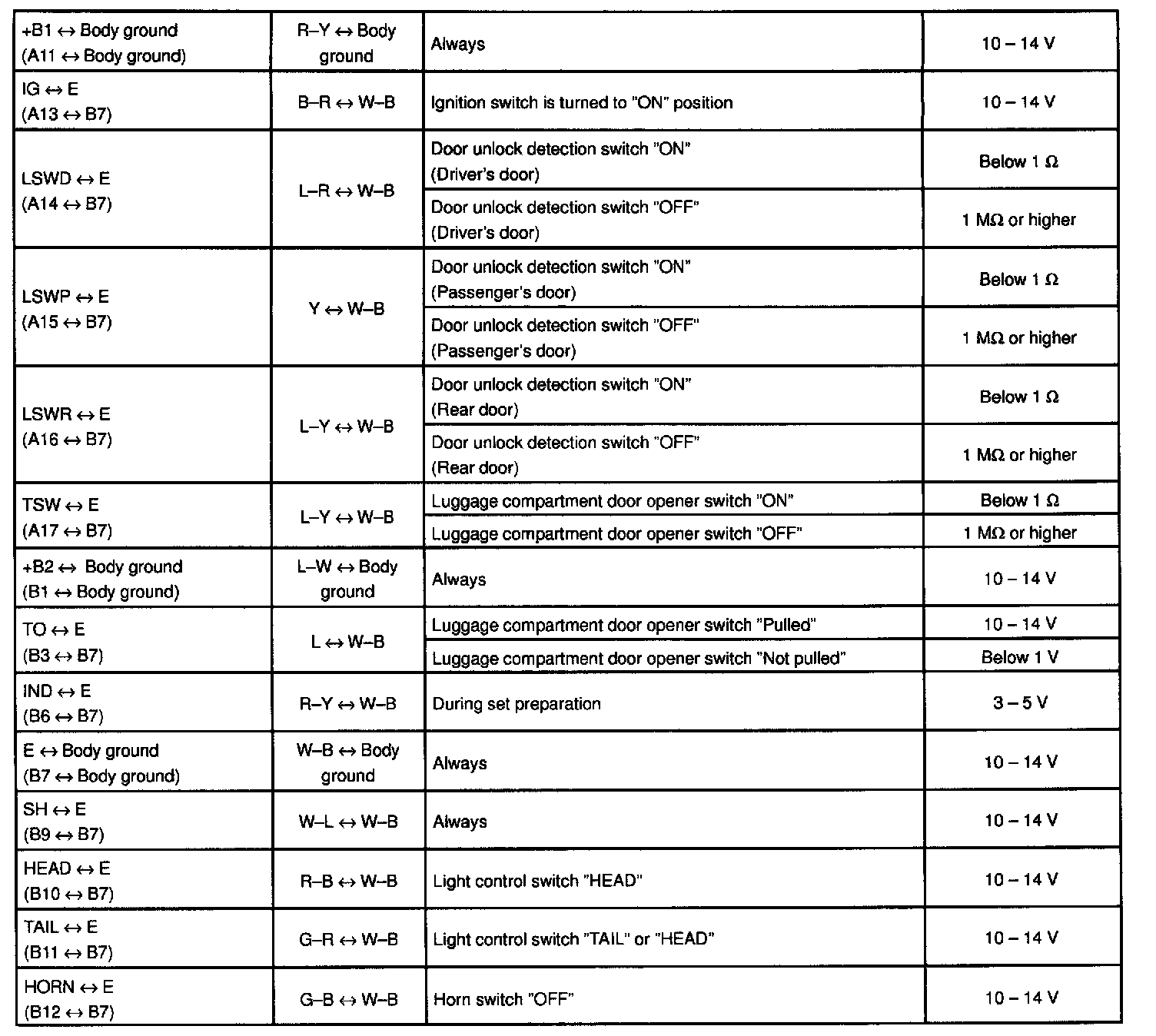 | | | | |
|---|---|---|---|
| +B1 ↔ Body ground (A11 ↔ Body ground) | R–Y ↔ Body ground | Always | 10 – 14 V |
| IG ↔ E (A13 ↔ B7) | B–R ↔ W–B | Ignition switch is turned to "ON" position | 10 – 14 V |
| LSWD ↔ E (A14 ↔ B7) | L–R ↔ W–B | Door unlock detection switch "ON" (Driver's door) | Below 1 Ω |
| | | Door unlock detection switch "OFF" (Driver's door) | 1 MΩ or higher |
| LSWP ↔ E (A15 ↔ B7) | Y ↔ W–B | Door unlock detection switch "ON" (Passenger's door) | Below 1 Ω |
| | | Door unlock detection switch "OFF" (Passenger's door) | 1 MΩ or higher |
| LSWR ↔ E (A16 ↔ B7) | L–Y ↔ W–B | Door unlock detection switch "ON" (Rear door) | Below 1 Ω |
| | | Door unlock detection switch "OFF" (Rear door) | 1 MΩ or higher |
| TSW ↔ E (A17 ↔ B7) | L–Y ↔ W–B | Luggage compartment door opener switch "ON" | Below 1 Ω |
| | | Luggage compartment door opener switch "OFF" | 1 MΩ or higher |
| +B2 ↔ Body ground (B1 ↔ Body ground) | L–W ↔ Body ground | Always | 10 – 14 V |
| TO ↔ E (B3 ↔ B7) | L ↔ W–B | Luggage compartment door opener switch "Pulled" | 10 – 14 V |
| | | Luggage compartment door opener switch "Not pulled" | Below 1 V |
| IND ↔ E (B6 ↔ B7) | R–Y ↔ W–B | During set preparation | 3 – 5 V |
| E ↔ Body ground (B7 ↔ Body ground) | W–B ↔ Body ground | Always | 10 – 14 V |
| SH ↔ E (B9 ↔ B7) | W–L ↔ W–B | Always | 10 – 14 V |
| HEAD ↔ E (B10 ↔ B7) | R–B ↔ W–B | Light control switch "HEAD" | 10 – 14 V |
| TAIL ↔ E (B11 ↔ B7) | G–R ↔ W–B | Light control switch "TAIL" or "HEAD" | 10 – 14 V |
| HORN ↔ E (B12 ↔ B7) | G–B ↔ W–B | Horn switch "OFF" | 10 – 14 V |